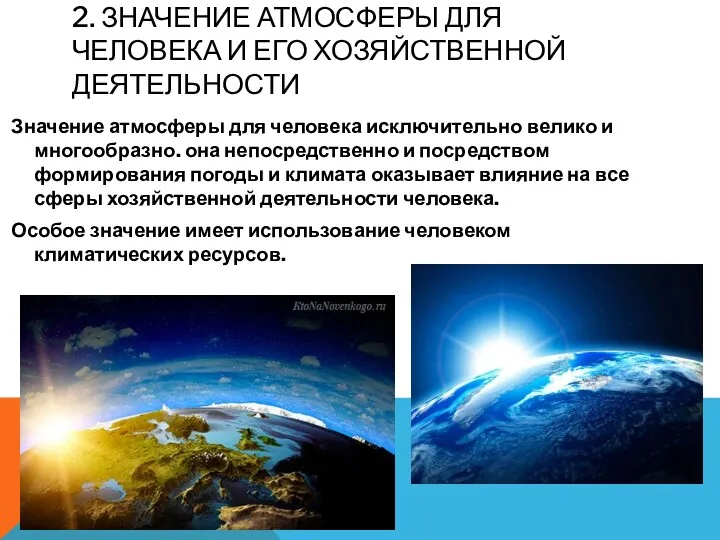 2. ЗНАЧЕНИЕ АТМОСФЕРЫ ДЛЯ ЧЕЛОВЕКА И ЕГО ХОЗЯЙСТВЕННОЙ ДЕЯТЕЛЬНОСТИ

Значение атмосферы для человека исключительно велико и многообразно. она непосредственно и посредством формирования погоды и климата оказывает влияние на все сферы хозяйственной деятельности человека.

Особое значение имеет использование человеком климатических ресурсов.

KtoNaNovenkogo.ru